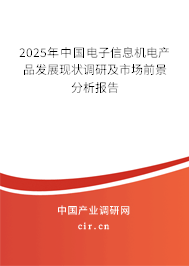 2025年中国电子信息机电产品发展现状调研及市场前景分析报告

中国产业调研网

cir.cn